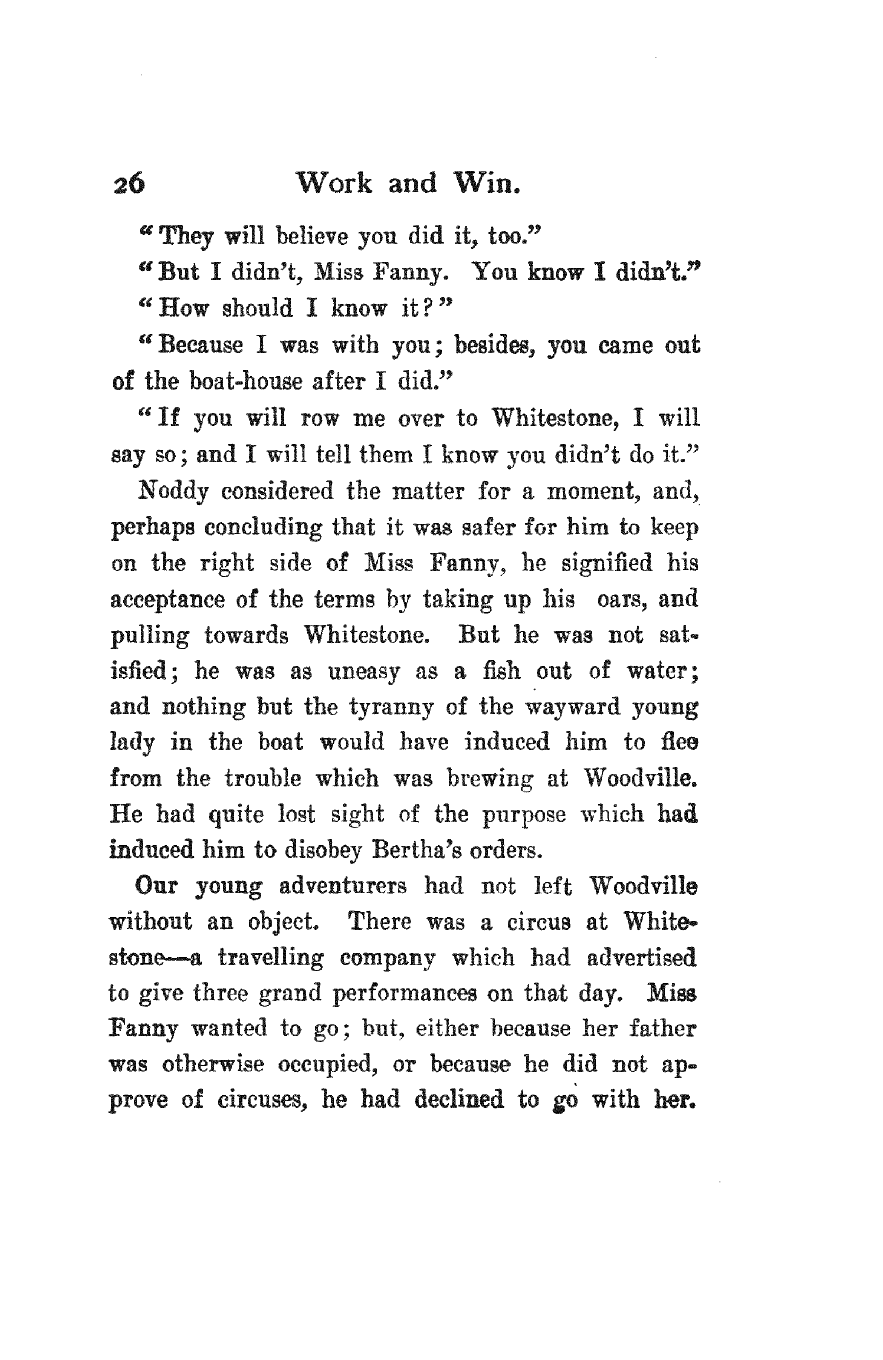 26 Work and Win.

"They will believe you did it, too."

"But I didn't, Miss Fanny. You know I didn't."

"How should I know it?"

"Because I was with you; besides, you came out of the boat-house after I did."

"If you will row me over to Whitestone, I will say so; and I will tell them I know you didn't do it."

Noddy considered the matter for a moment, and, perhaps concluding that it was safer for him to keep on the right side of Miss Fanny, he signified his acceptance of the terms by taking up his oars, and pulling towards Whitestone. But he was not satisfied; he was as uneasy as a fish out of water; and nothing but the tyranny of the wayward young lady in the boat would have induced him to flee from the trouble which was brewing at Woodville. He had quite lost sight of the purpose which had induced him to disobey Bertha's orders.

Our young adventurers had not left Woodville without an object. There was a circus at Whitestone—a travelling company which had advertised to give three grand performances on that day. Miss Fanny wanted to go; but, either because her father was otherwise occupied, or because he did not approve of circuses, he had declined to go with her.